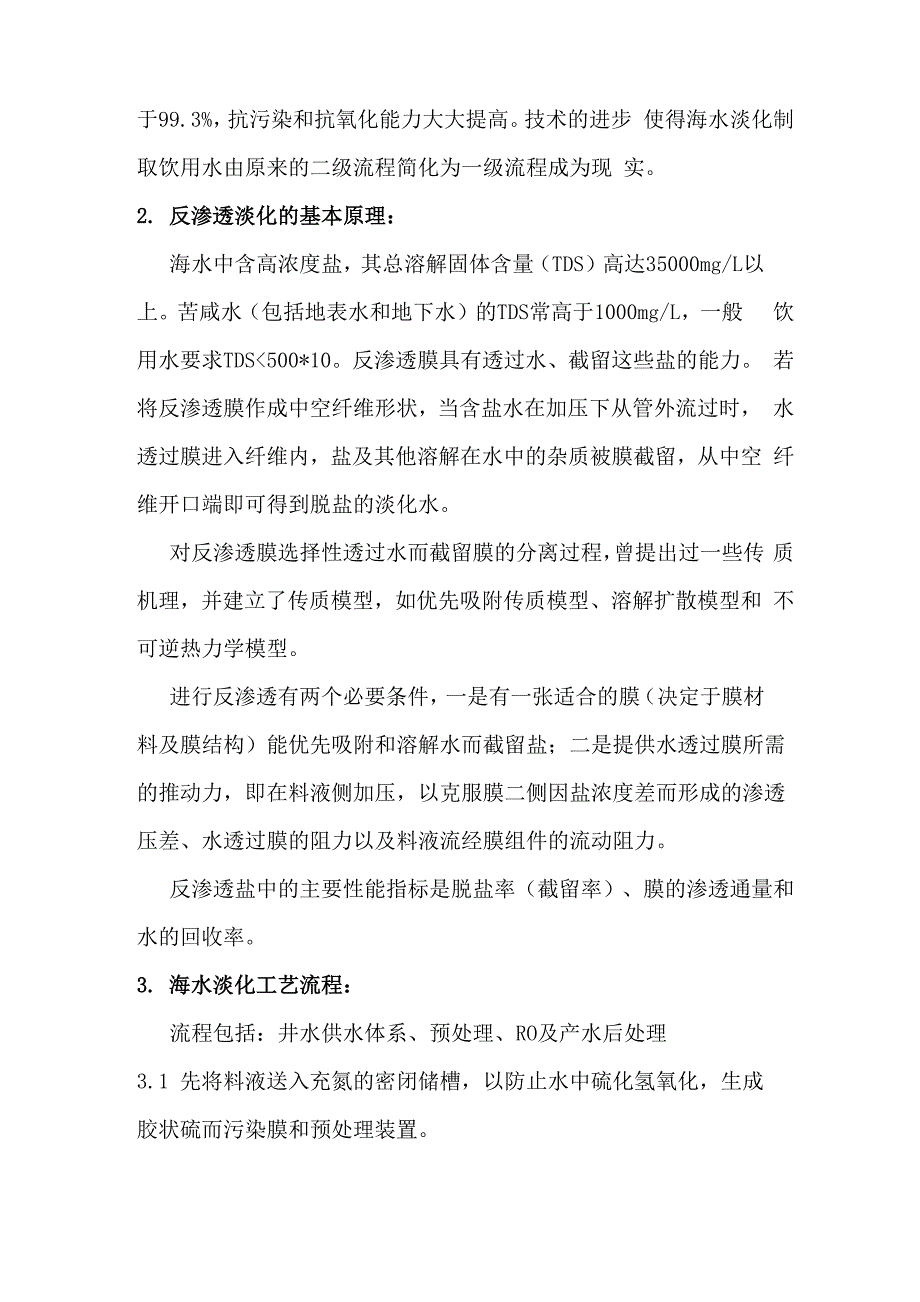 于99.3%，抗污染和抗氧化能力大大提高。技术的进步 使得海水淡化制取饮用水由原来的二级流程简化为一级流程成为现 实。

2. 反渗透淡化的基本原理：

海水中含高浓度盐，其总溶解固体含量（TDS）高达35000mg/L以上。苦咸水（包括地表水和地下水）的TDS常高于1000mg/L，一般 饮用水要求TDS<500*10。反渗透膜具有透过水、截留这些盐的能力。 若将反渗透膜作成中空纤维形状，当含盐水在加压下从管外流过时， 水透过膜进入纤维内，盐及其他溶解在水中的杂质被膜截留，从中空 纤维开口端即可得到脱盐的淡化水。

对反渗透膜选择性透过水而截留膜的分离过程，曾提出过一些传 质机理，并建立了传质模型，如优先吸附传质模型、溶解扩散模型和 不可逆热力学模型。

进行反渗透有两个必要条件，一是有一张适合的膜（决定于膜材料及膜结构）能优先吸附和溶解水而截留盐；二是提供水透过膜所需的推动力，即在料液侧加压，以克服膜二侧因盐浓度差而形成的渗透压差、水透过膜的阻力以及料液流经膜组件的流动阻力。

反渗透盐中的主要性能指标是脱盐率（截留率）、膜的渗透通量和水的回收率。

3. 海水淡化工艺流程：

流程包括：井水供水体系、预处理、RO及产水后处理

3.1 先将料液送入充氮的密闭储槽，以防止水中硫化氢氧化，生成胶状硫而污染膜和预处理装置。